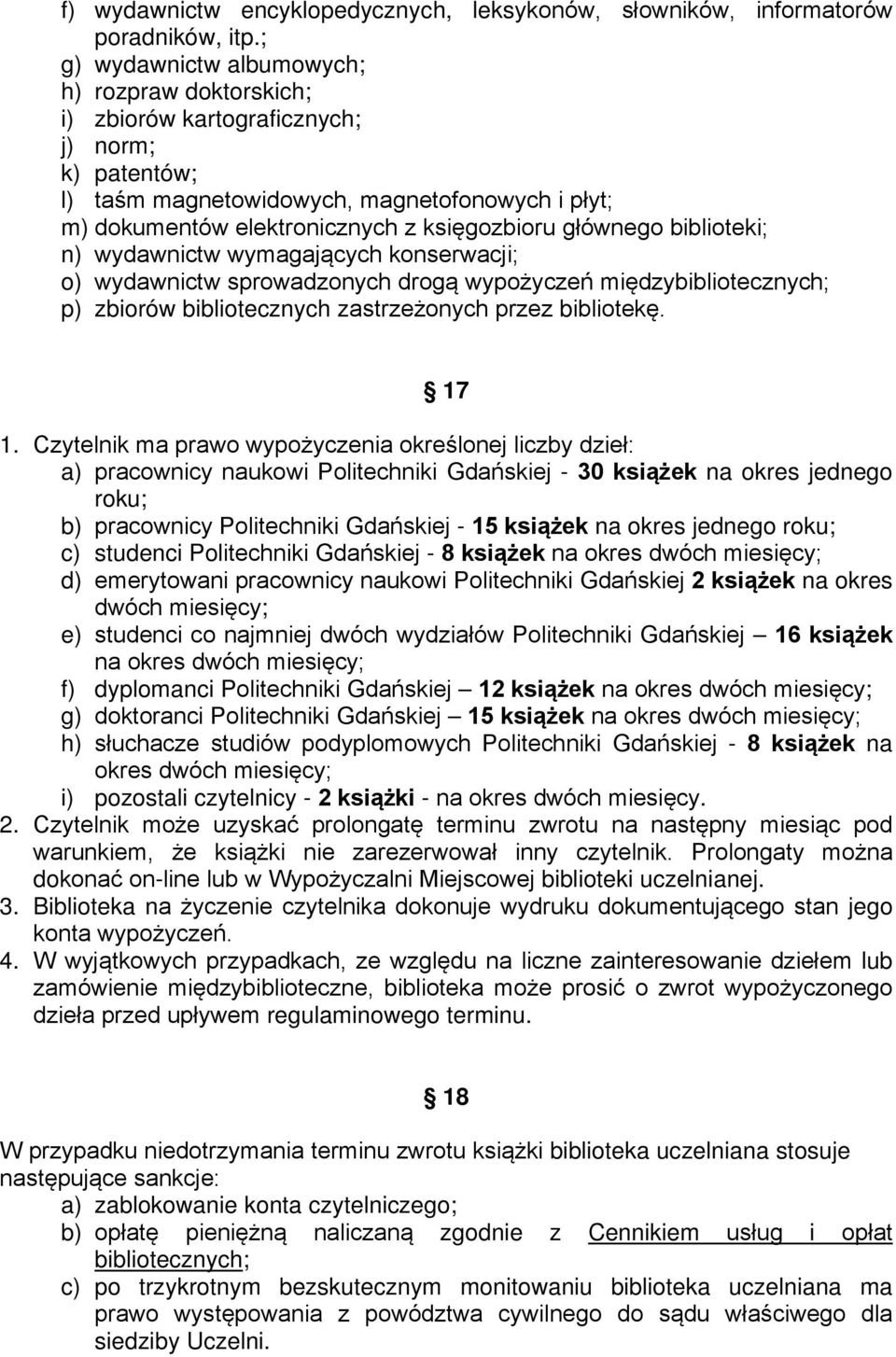 f) wydawnictw encyklopedycznych, leksykonów, słowników, informatorów poradników, itp.;
g) wydawnictw albumowych;
h) rozpraw doktorskich;
i) zbiorów kartograficznych;
j) norm;
k) patentów;
l) taśm magnetowidowych, magnetofonowych i płyt;
m) dokumentów elektronicznych z księgozbioru głównego biblioteki;
n) wydawnictw wymagających konserwacji;
o) wydawnictw sprowadzonych drogą wypożyczeń międzybibliotecznych;
p) zbiorów bibliotecznych zastrzeżonych przez bibliotekę.

§ 17

1. Czytelnik ma prawo wypożyczenia określonej liczby dzieł:
a) pracownicy naukowi Politechniki Gdańskiej - 30 książek na okres jednego roku;
b) pracownicy Politechniki Gdańskiej - 15 książek na okres jednego roku;
c) studenci Politechniki Gdańskiej - 8 książek na okres dwóch miesięcy;
d) emerytowani pracownicy naukowi Politechniki Gdańskiej 2 książek na okres dwóch miesięcy;
e) studenci co najmniej dwóch wydziałów Politechniki Gdańskiej – 16 książek na okres dwóch miesięcy;
f) dyplomanci Politechniki Gdańskiej – 12 książek na okres dwóch miesięcy;
g) doktoranci Politechniki Gdańskiej – 15 książek na okres dwóch miesięcy;
h) słuchacze studiów podyplomowych Politechniki Gdańskiej - 8 książek na okres dwóch miesięcy;
i) pozostali czytelnicy - 2 książki - na okres dwóch miesięcy.
2. Czytelnik może uzyskać prolongatę terminu zwrotu na następny miesiąc pod warunkiem, że książki nie zarezerwował inny czytelnik. Prolongaty można dokonać on-line lub w Wypożyczalni Miejscowej biblioteki uczelnianej.
3. Biblioteka na życzenie czytelnika dokonuje wydruku dokumentującego stan jego konta wypożyczeń.
4. W wyjątkowych przypadkach, ze względu na liczne zainteresowanie dziełem lub zamówienie międzybiblioteczne, biblioteka może prosić o zwrot wypożyczonego dzieła przed upływem regulaminowego terminu.

§ 18

W przypadku niedotrzymania terminu zwrotu książki biblioteka uczelniana stosuje następujące sankcje:
a) zablokowanie konta czytelniczego;
b) opłatę pieniężną naliczaną zgodnie z Cennikiem usług i opłat bibliotecznych;
c) po trzykrotnym bezskutecznym monitowaniu biblioteka uczelniana ma prawo występowania z powództwa cywilnego do sądu właściwego dla siedziby Uczelni.